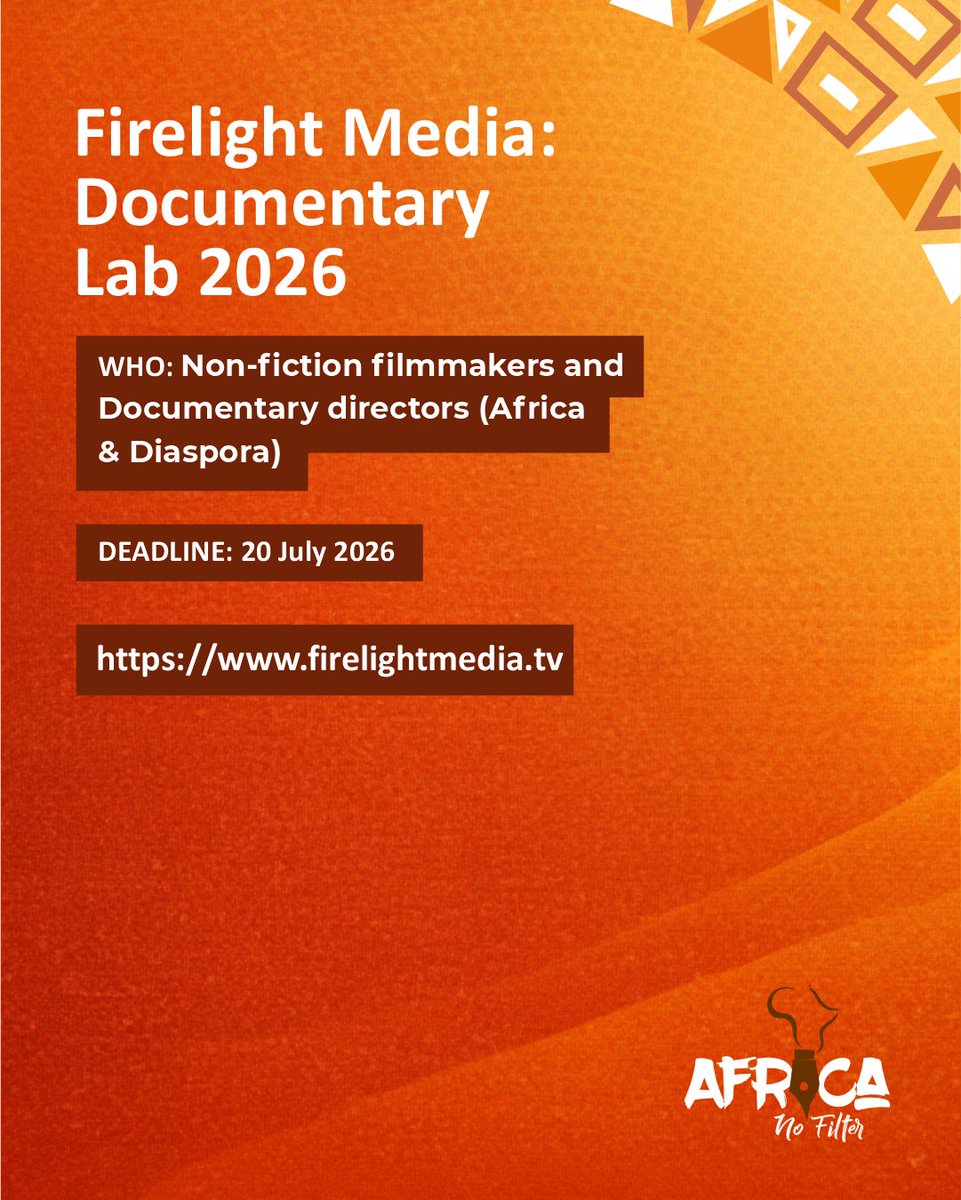 Firelight Media: Documentary Lab 2026

WHO: Non-fiction filmmakers and Documentary directors (Africa & Diaspora)

DEADLINE: 20 July 2026

https://www.firelightmedia.tv

AFRICA
No Filter